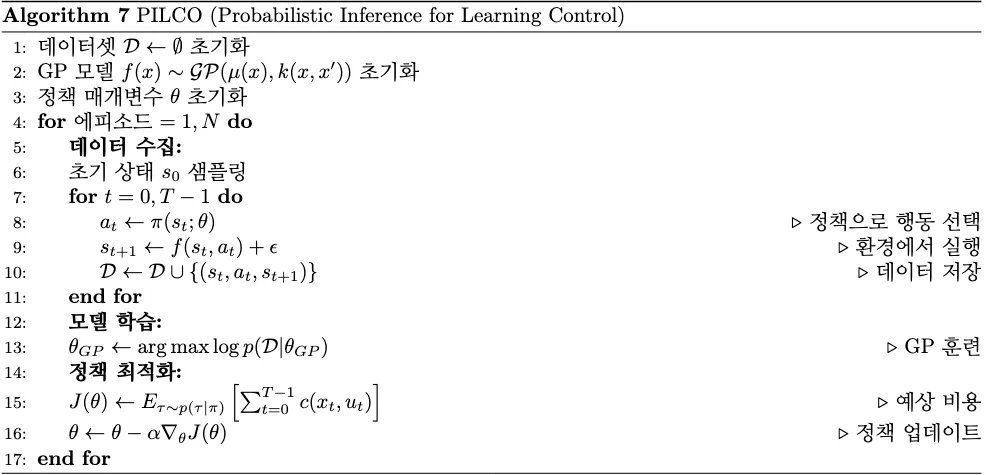 **Algorithm 7** PILCO (Probabilistic Inference for Learning Control)

1: 데이터셋 $\mathcal{D} \leftarrow \emptyset$ 초기화
2: GP 모델 $f(x) \sim \mathcal{GP}(\mu(x), k(x, x'))$ 초기화
3: 정책 매개변수 $\theta$ 초기화
4: **for** 에피소드 $= 1, N$ **do**
5: **데이터 수집:**
6: 초기 상태 $s_0$ 샘플링
7: **for** $t = 0, T-1$ **do**
8: $a_t \leftarrow \pi(s_t; \theta)$ ▷ 정책으로 행동 선택
9: $s_{t+1} \leftarrow f(s_t, a_t) + \epsilon$ ▷ 환경에서 실행
10: $\mathcal{D} \leftarrow \mathcal{D} \cup \{(s_t, a_t, s_{t+1})\}$ ▷ 데이터 저장
11: **end for**
12: **모델 학습:**
13: $\theta_{GP} \leftarrow \arg\max \log p(\mathcal{D}|\theta_{GP})$ ▷ GP 훈련
14: **정책 최적화:**
15: $J(\theta) \leftarrow E_{\tau \sim p(\tau|\pi)} \left[ \sum_{t=0}^{T-1} c(x_t, u_t) \right]$ ▷ 예상 비용
16: $\theta \leftarrow \theta - \alpha \nabla_\theta J(\theta)$ ▷ 정책 업데이트
17: **end for**